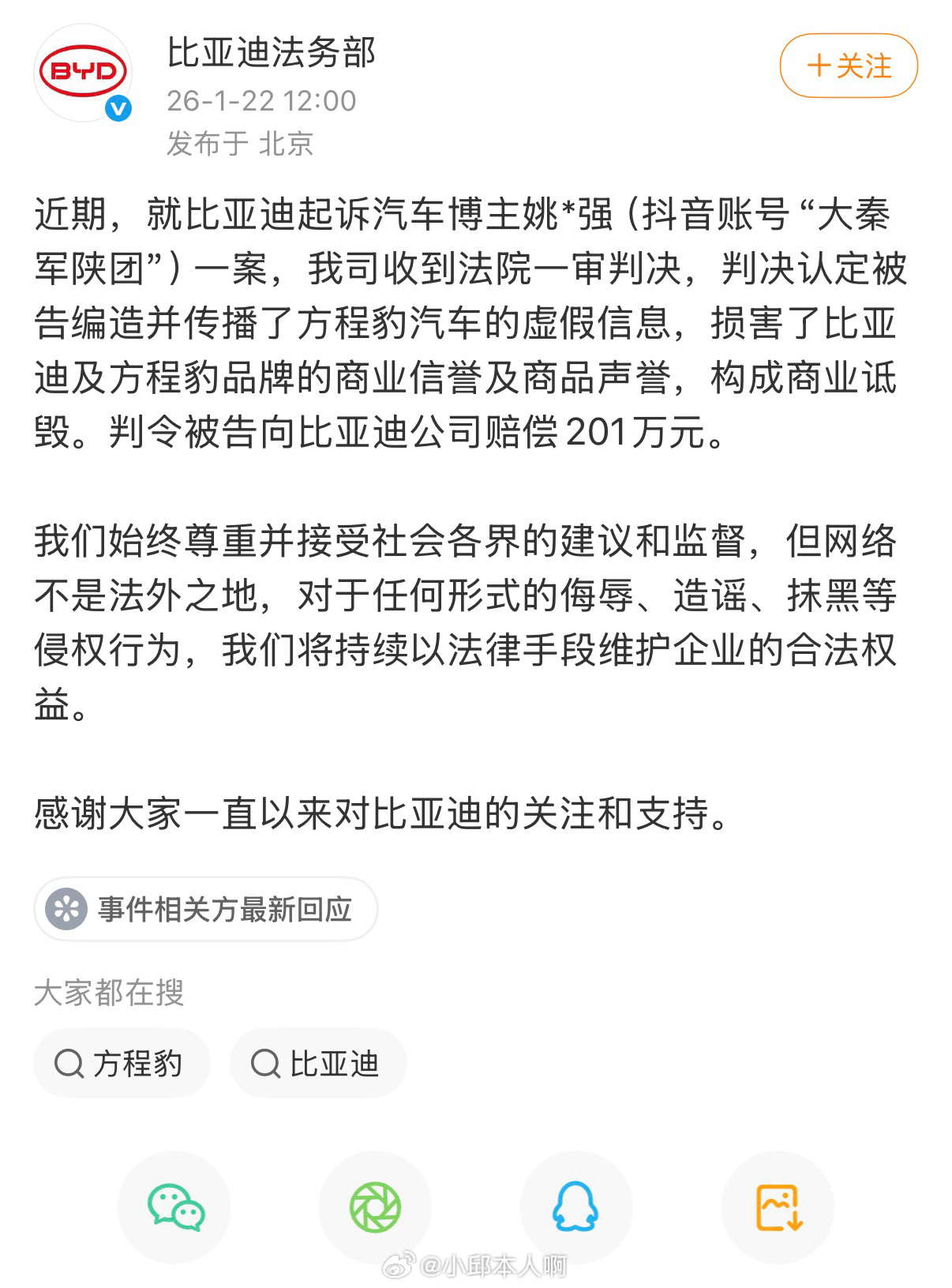 BYD

比亚迪法务部
26-1-22 12:00
发布于 北京

＋关注

近期，就比亚迪起诉汽车博主姚*强（抖音账号“大秦军陕团”）一案，我司收到法院一审判决，判决认定被告编造并传播了方程豹汽车的虚假信息，损害了比亚迪及方程豹品牌的商业信誉及商品声誉，构成商业诋毁。判令被告向比亚迪公司赔偿201万元。

我们始终尊重并接受社会各界的建议和监督，但网络不是法外之地，对于任何形式的侮辱、造谣、抹黑等侵权行为，我们将持续以法律手段维护企业的合法权益。

感谢大家一直以来对比亚迪的关注和支持。

事件相关方最新回应

大家都在搜

方程豹

比亚迪

@小邱本人啊